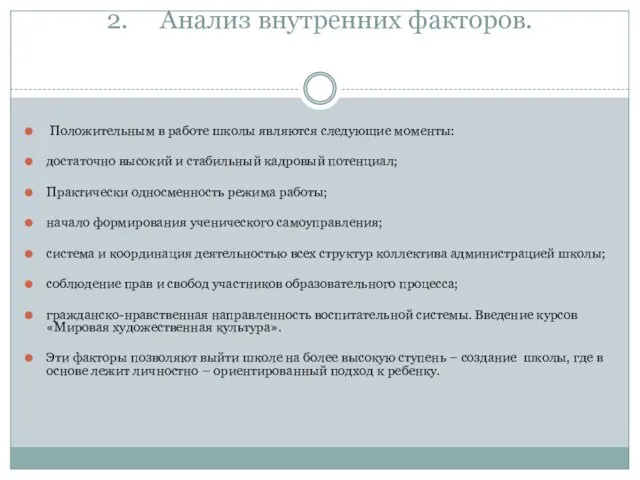 2. Анализ внутренних факторов.

Положительным в работе школы являются следующие моменты:

достаточно высокий и стабильный кадровый потенциал;

Практически односменность режима работы;

начало формирования ученического самоуправления;

система и координация деятельностью всех структур коллектива администрацией школы;

соблюдение прав и свобод участников образовательного процесса;

гражданско-нравственная направленность воспитательной системы. Введение курсов «Мировая художественная культура».

Эти факторы позволяют выйти школе на более высокую ступень – создание школы, где в основе лежит личностно – ориентированный подход к ребенку.